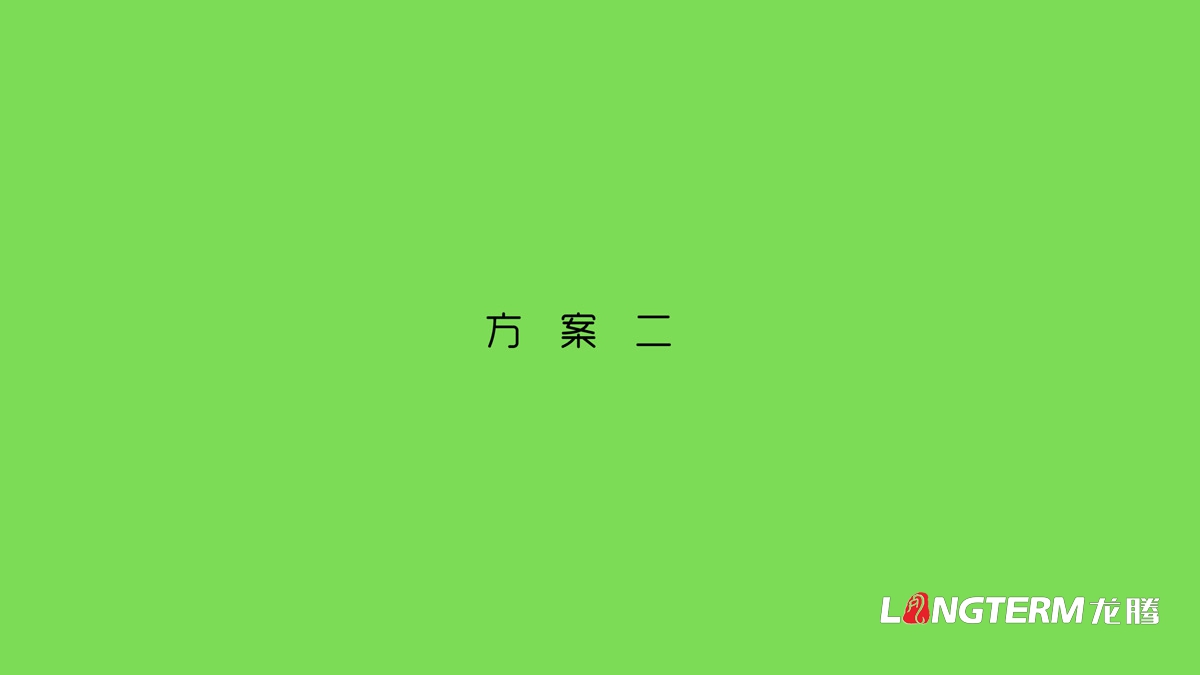 方 案 二

LONGTERM 龙腾